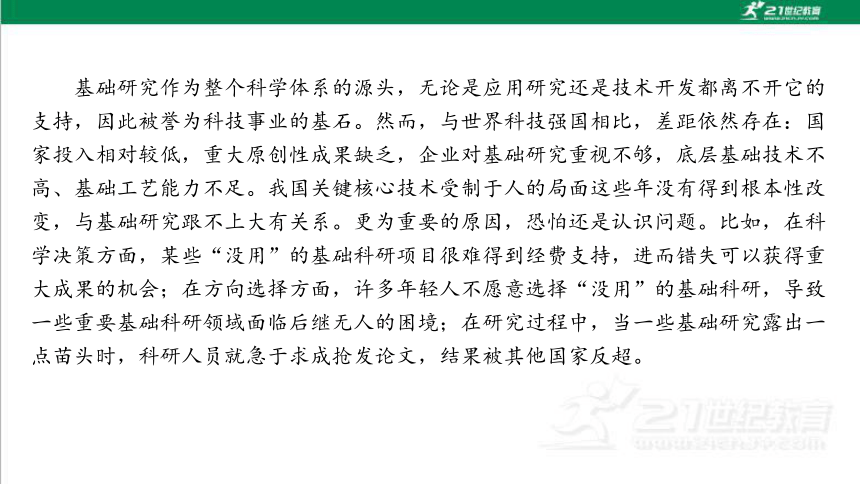 21世纪教育

基础研究作为整个科学体系的源头，无论是应用研究还是技术开发都离不开它的支持，因此被誉为科技事业的基石。然而，与世界科技强国相比，差距依然存在：国家投入相对较低，重大原创性成果缺乏，企业对基础研究重视不够，底层基础技术不高、基础工艺能力不足。我国关键核心技术受制于人的局面这些年没有得到根本性改变，与基础研究跟不上大有关系。更为重要的原因，恐怕还是认识问题。比如，在科学决策方面，某些“没用”的基础科研项目很难得到经费支持，进而错失可以获得重大成果的机会；在方向选择方面，许多年轻人不愿意选择“没用”的基础科研，导致一些重要基础科研领域面临后继无人的困境；在研究过程中，当一些基础研究露出一点苗头时，科研人员就急于求成抢发论文，结果被其他国家反超。

21世纪教育